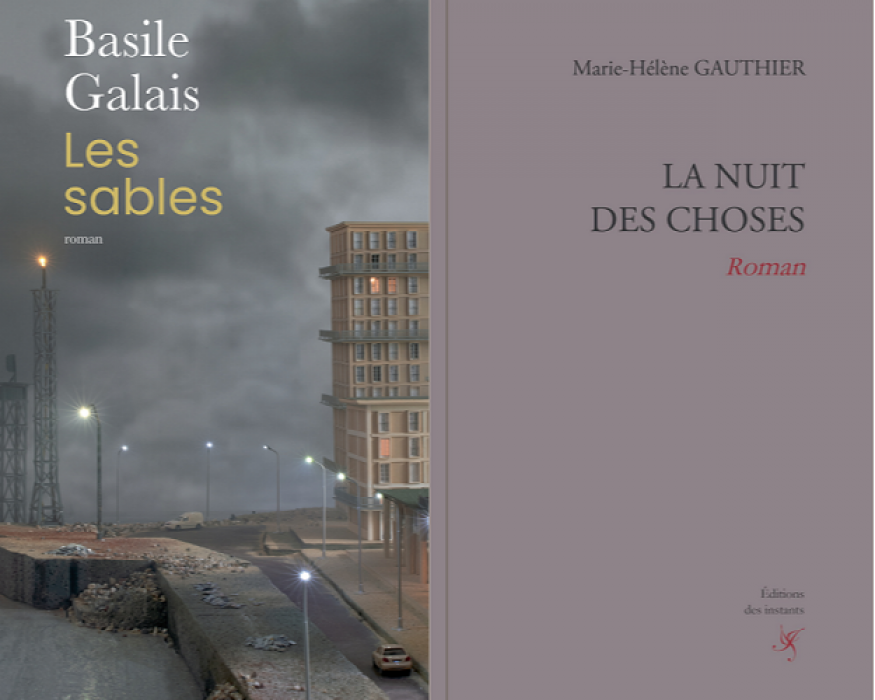 Basile
Galais
Les
sables
roman

Marie-Hélène GAUTHIER

LA NUIT
DES CHOSES
Roman

Éditions
des instants